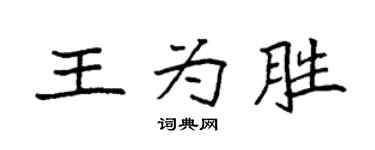 王为胜

词典网